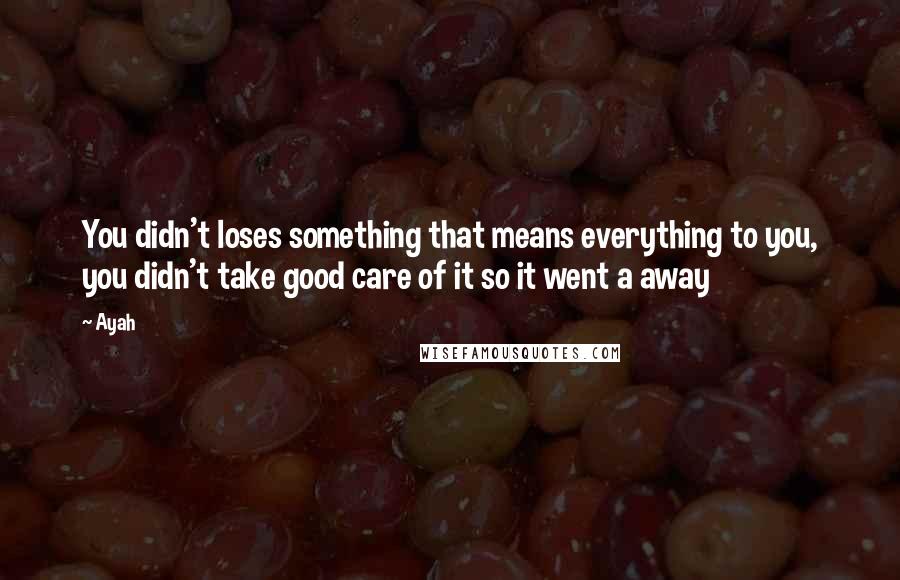 You didn't loses something that means everything to you, you didn't take good care of it so it went a away

~ Ayah

WISEFAMOUSQUOTES.COM